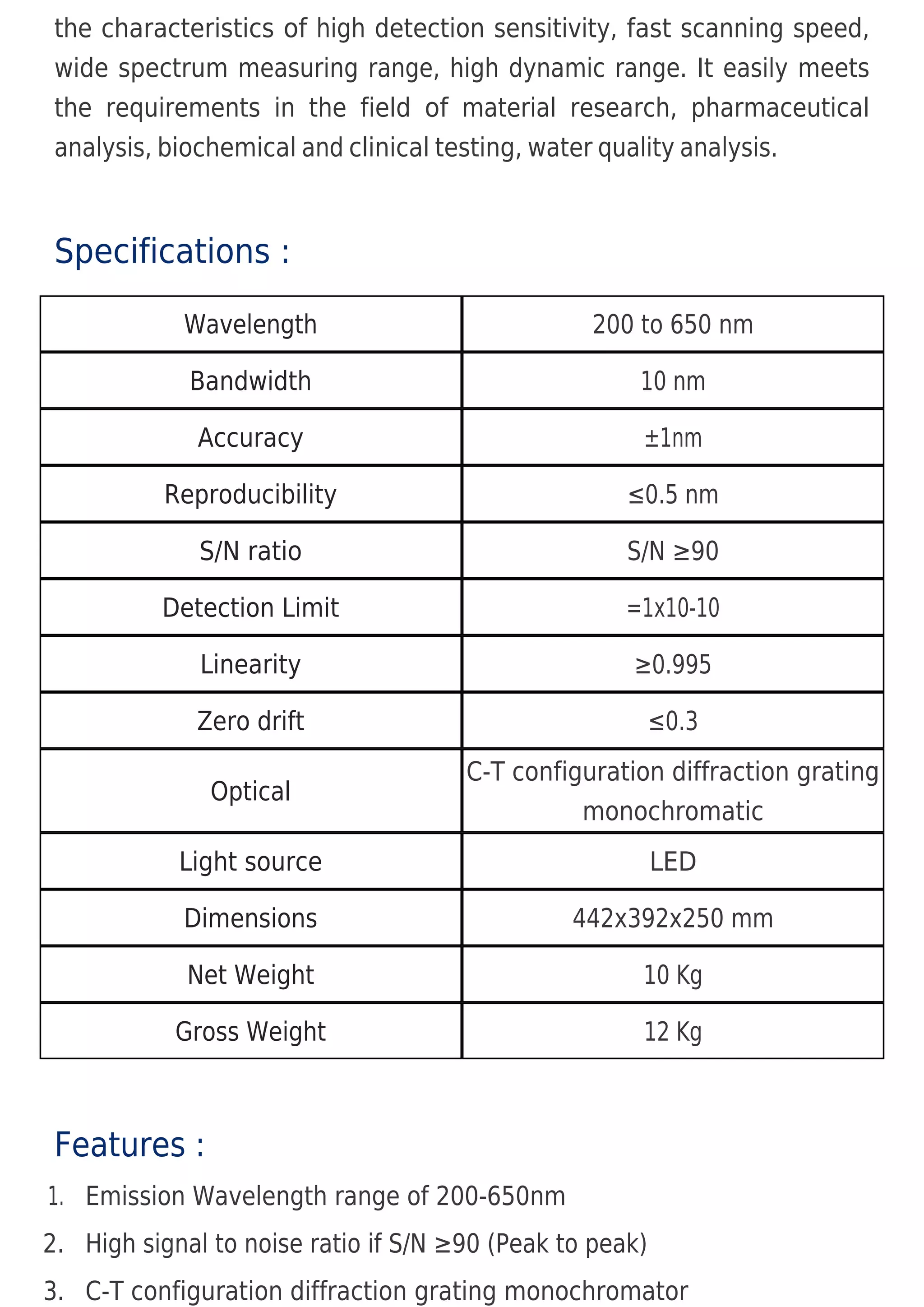 the characteristics of high detection sensitivity, fast scanning speed, wide spectrum measuring range, high dynamic range. It easily meets the requirements in the field of material research, pharmaceutical analysis, biochemical and clinical testing, water quality analysis.

Specifications :

| Wavelength | 200 to 650 nm |
|---|---|
| Bandwidth | 10 nm |
| Accuracy | ±1nm |
| Reproducibility | ≤0.5 nm |
| S/N ratio | S/N ≥90 |
| Detection Limit | =1x10-10 |
| Linearity | ≥0.995 |
| Zero drift | ≤0.3 |
| Optical | C-T configuration diffraction grating monochromatic |
| Light source | LED |
| Dimensions | 442x392x250 mm |
| Net Weight | 10 Kg |
| Gross Weight | 12 Kg |

Features :

1. Emission Wavelength range of 200-650nm
2. High signal to noise ratio if S/N ≥90 (Peak to peak)
3. C-T configuration diffraction grating monochromator